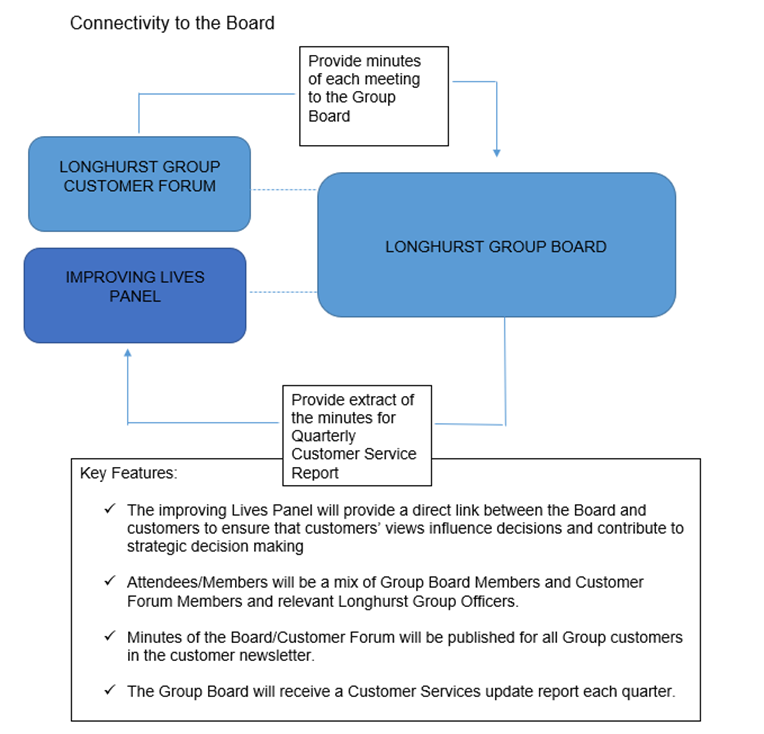 Connectivity to the Board

Provide minutes of each meeting to the Group Board

LONGHURST GROUP CUSTOMER FORUM

LONGHURST GROUP BOARD

IMPROVING LIVES PANEL

Provide extract of the minutes for Quarterly Customer Service Report

Key Features:

✓ The improving Lives Panel will provide a direct link between the Board and customers to ensure that customers' views influence decisions and contribute to strategic decision making

✓ Attendees/Members will be a mix of Group Board Members and Customer Forum Members and relevant Longhurst Group Officers.

✓ Minutes of the Board/Customer Forum will be published for all Group customers in the customer newsletter.

✓ The Group Board will receive a Customer Services update report each quarter.